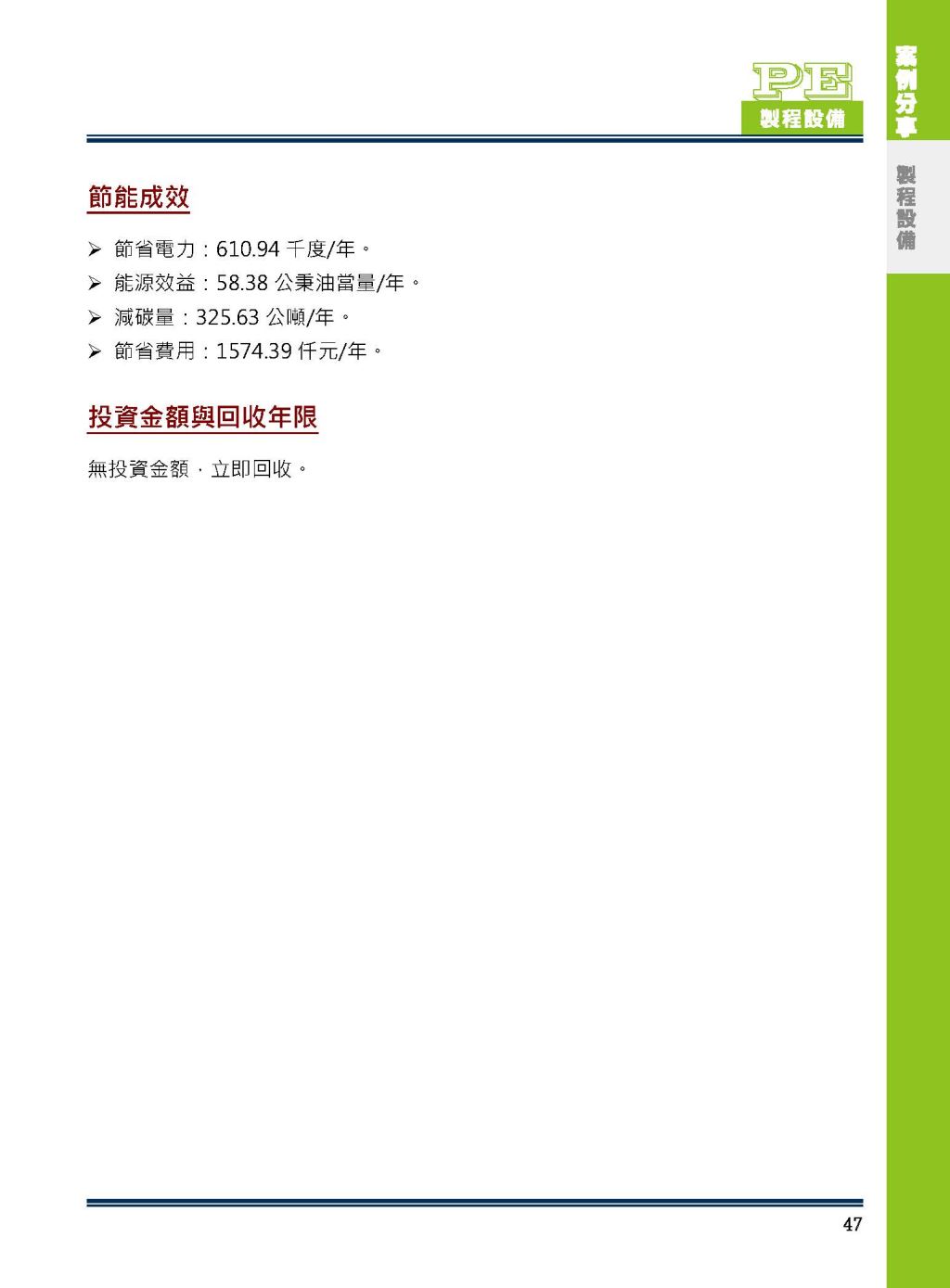 PE
製程設備

案例分享

製程設備

節能成效

➢ 節省電力：610.94 千度/年。

➢ 能源效益：58.38 公秉油當量/年。

➢ 減碳量：325.63 公噸/年。

➢ 節省費用：1574.39 仟元/年。

投資金額與回收年限

無投資金額，立即回收。

47